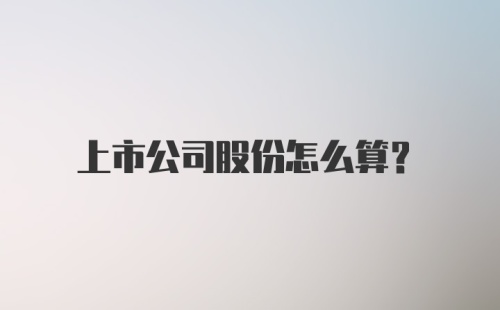 上市公司股份怎么算?